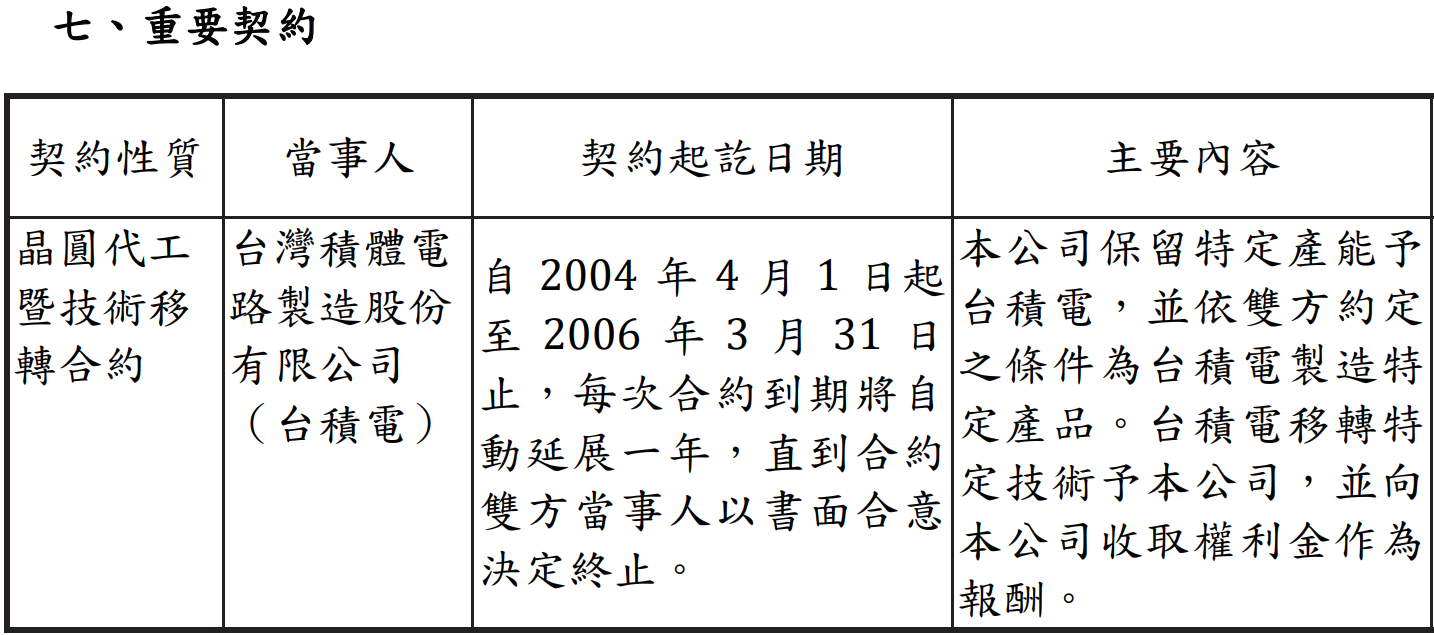 七、重要契約

| 契約性質 | 當事人 | 契約起訖日期 | 主要內容 |
|---|---|---|---|
| 晶圓代工暨技術移轉合約 | 台灣積體電路製造股份有限公司（台積電） | 自 2004 年 4 月 1 日起至 2006 年 3 月 31 日止，每次合約到期將自動延展一年，直到合約雙方當事人以書面合意決定終止。 | 本公司保留特定產能予台積電，並依雙方約定之條件為台積電製造特定產品。台積電移轉特定技術予本公司，並向本公司收取權利金作為報酬。 |